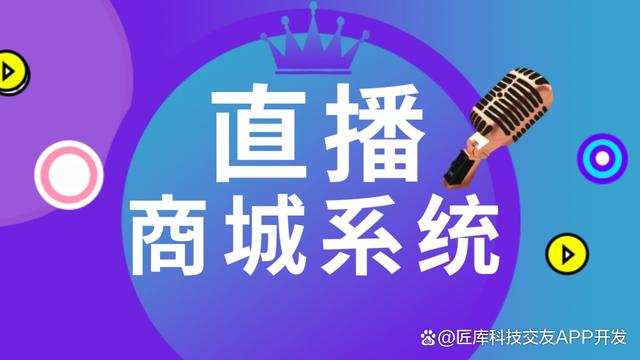 直播
商城系统

@匠库科技交友APP开发